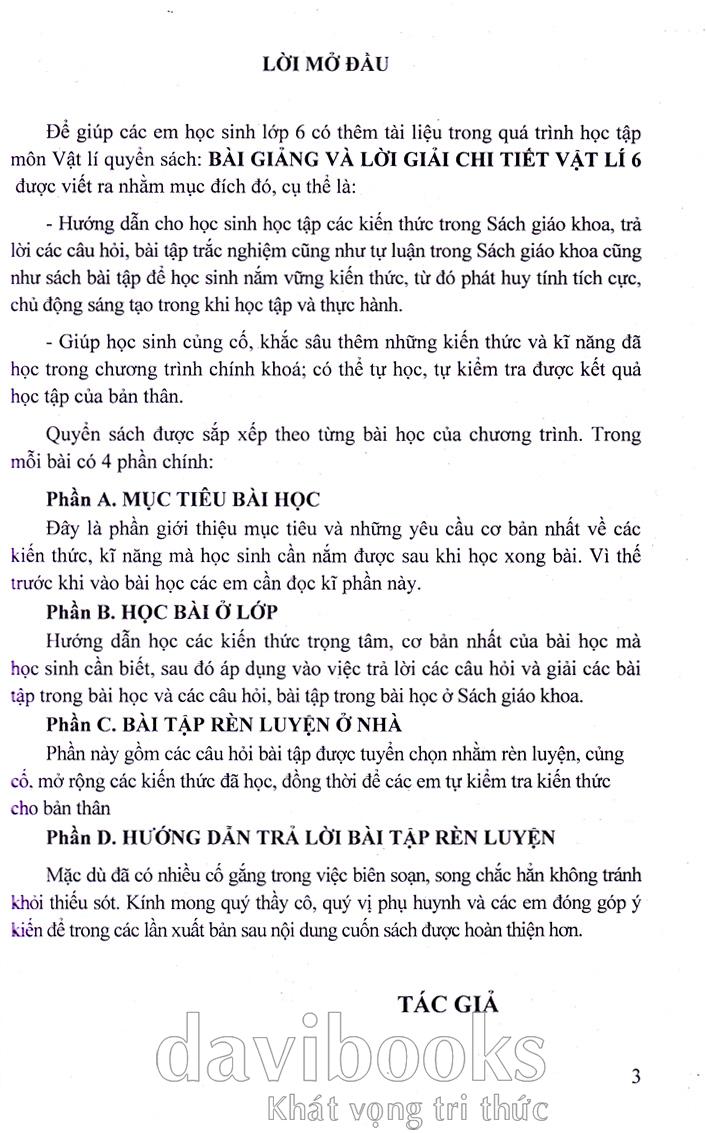 LỜI MỞ ĐẦU

Để giúp các em học sinh lớp 6 có thêm tài liệu trong quá trình học tập môn Vật lí quyển sách: BÀI GIẢNG VÀ LỜI GIẢI CHI TIẾT VẬT LÍ 6 được viết ra nhằm mục đích đó, cụ thể là:

- Hướng dẫn cho học sinh học tập các kiến thức trong Sách giáo khoa, trả lời các câu hỏi, bài tập trắc nghiệm cũng như tự luận trong Sách giáo khoa cũng như sách bài tập để học sinh nắm vững kiến thức, từ đó phát huy tính tích cực, chủ động sáng tạo trong khi học tập và thực hành.

- Giúp học sinh củng cố, khắc sâu thêm những kiến thức và kĩ năng đã học trong chương trình chính khoá; có thể tự học, tự kiểm tra được kết quả học tập của bản thân.

Quyển sách được sắp xếp theo từng bài học của chương trình. Trong mỗi bài có 4 phần chính:

Phần A. MỤC TIÊU BÀI HỌC

Đây là phần giới thiệu mục tiêu và những yêu cầu cơ bản nhất về các kiến thức, kĩ năng mà học sinh cần nắm được sau khi học xong bài. Vì thế trước khi vào bài học các em cần đọc kĩ phần này.

Phần B. HỌC BÀI Ở LỚP

Hướng dẫn học các kiến thức trọng tâm, cơ bản nhất của bài học mà học sinh cần biết, sau đó áp dụng vào việc trả lời các câu hỏi và giải các bài tập trong bài học và các câu hỏi, bài tập trong bài học ở Sách giáo khoa.

Phần C. BÀI TẬP RÈN LUYỆN Ở NHÀ

Phần này gồm các câu hỏi bài tập được tuyển chọn nhằm rèn luyện, củng cố, mở rộng các kiến thức đã học, đồng thời để các em tự kiểm tra kiến thức cho bản thân

Phần D. HƯỚNG DẪN TRẢ LỜI BÀI TẬP RÈN LUYỆN

Mặc dù đã có nhiều cố gắng trong việc biên soạn, song chắc hẳn không tránh khỏi thiếu sót. Kính mong quý thầy cô, quý vị phụ huynh và các em đóng góp ý kiến để trong các lần xuất bản sau nội dung cuốn sách được hoàn thiện hơn.

TÁC GIẢ

davibooks
Khát vọng tri thức

3